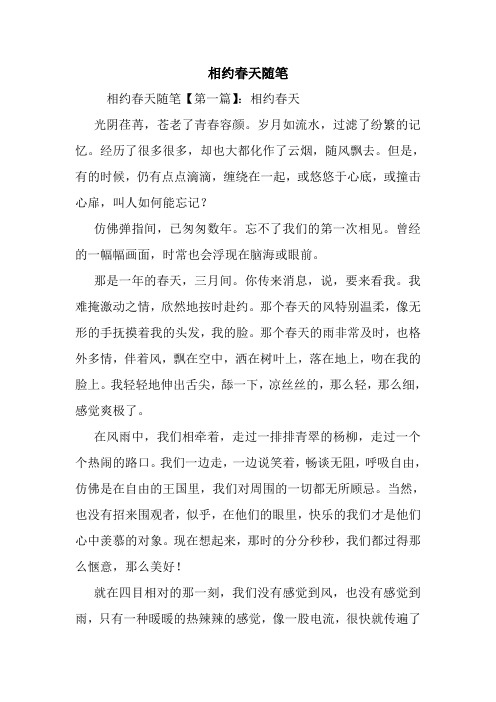 相约春天随笔

相约春天随笔【第一篇】：相约春天

光阴荏苒，苍老了青春容颜。岁月如流水，过滤了纷繁的记忆。经历了很多很多，却也大都化作了云烟，随风飘去。但是，有的时候，仍有点点滴滴，缠绕在一起，或悠悠于心底，或撞击心扉，叫人如何能忘记？

仿佛弹指间，已匆匆数年。忘不了我们的第一次相见。曾经的一幅幅画面，时常也会浮现在脑海或眼前。

那是一年的春天，三月间。你传来消息，说，要来看我。我难掩激动之情，欣然地按时赴约。那个春天的风特别温柔，像无形的手抚摸着我的头发，我的脸。那个春天的雨非常及时，也格外多情，伴着风，飘在空中，洒在树叶上，落在地上，吻在我的脸上。我轻轻地伸出舌尖，舔一下，凉丝丝的，那么轻，那么细，感觉爽极了。

在风雨中，我们相牵着，走过一排排青翠的杨柳，走过一个个热闹的路口。我们一边走，一边说笑着，畅谈无阻，呼吸自由，仿佛是在自由的王国里，我们对周围的一切都无所顾忌。当然，也没有招来围观者，似乎，在他们的眼里，快乐的我们才是他们心中羡慕的对象。现在想起来，那时的分分秒秒，我们都过得那么惬意，那么美好！

就在四目相对的那一刻，我们没有感觉到风，也没有感觉到雨，只有一种暖暖的热辣辣的感觉，像一股电流，很快就传遍了